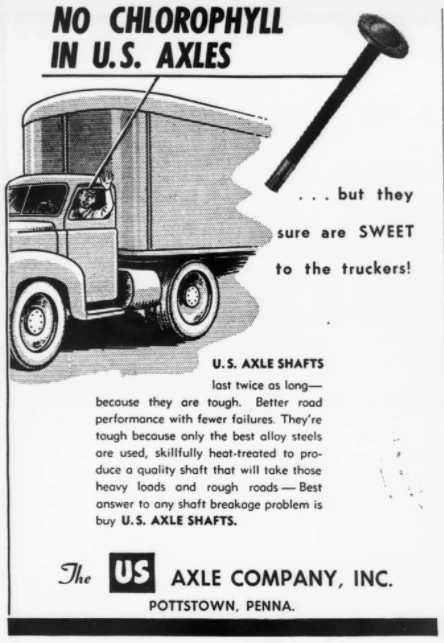 NO CHLOROPHYLL IN U.S. AXLES

. . . but they sure are SWEET to the truckers!

U.S. AXLE SHAFTS last twice as long— because they are tough. Better road performance with fewer failures. They're tough because only the best alloy steels are used, skillfully heat-treated to produce a quality shaft that will take those heavy loads and rough roads — Best answer to any shaft breakage problem is buy U.S. AXLE SHAFTS.

The US AXLE COMPANY, INC.

POTTSTOWN, PENNA.